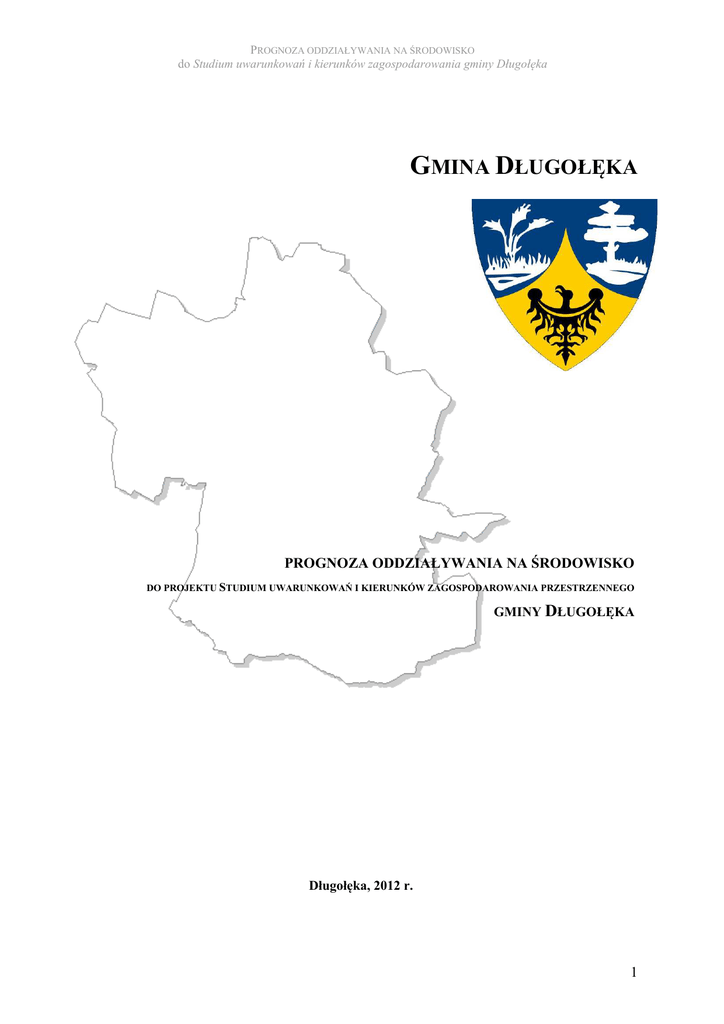 PROGNOZA ODDZIAŁYWANIA NA ŚRODOWISKO
do Studium uwarunkowań i kierunków zagospodarowania gminy Długołęka

GMINA DŁUGOŁĘKA

PROGNOZA ODDZIAŁYWANIA NA ŚRODOWISKO

DO PROJEKTU STUDIUM UWARUNKOWAŃ I KIERUNKÓW ZAGOSPODAROWANIA PRZESTRZENNEGO

GMINY DŁUGOŁĘKA

Długołęka, 2012 r.

1